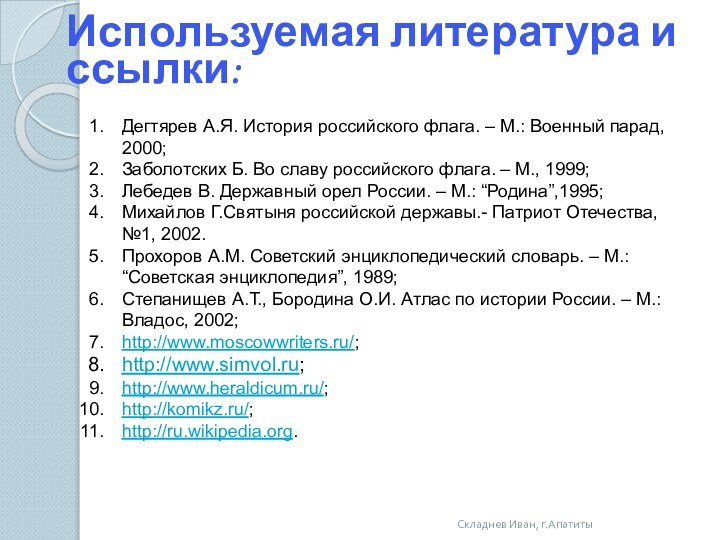 Используемая литература и ссылки:

1. Дегтярев А.Я. История российского флага. – М.: Военный парад, 2000;
2. Заболотских Б. Во славу российского флага. – М., 1999;
3. Лебедев В. Державный орел России. – М.: “Родина”,1995;
4. Михайлов Г.Святыня российской державы.- Патриот Отечества, №1, 2002.
5. Прохоров А.М. Советский энциклопедический словарь. – М.: “Советская энциклопедия”, 1989;
6. Степанищев А.Т., Бородина О.И. Атлас по истории России. – М.: Владос, 2002;
7. http://www.moscowwriters.ru/;
8. http://www.simvol.ru;
9. http://www.heraldicum.ru/;
10. http://komikz.ru/;
11. http://ru.wikipedia.org.

Складнев Иван, г.Апатиты